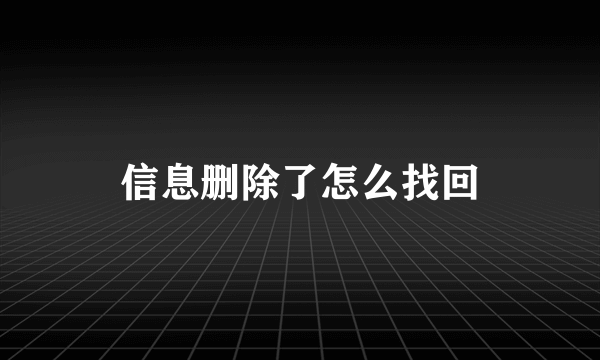 信息删除了怎么找回